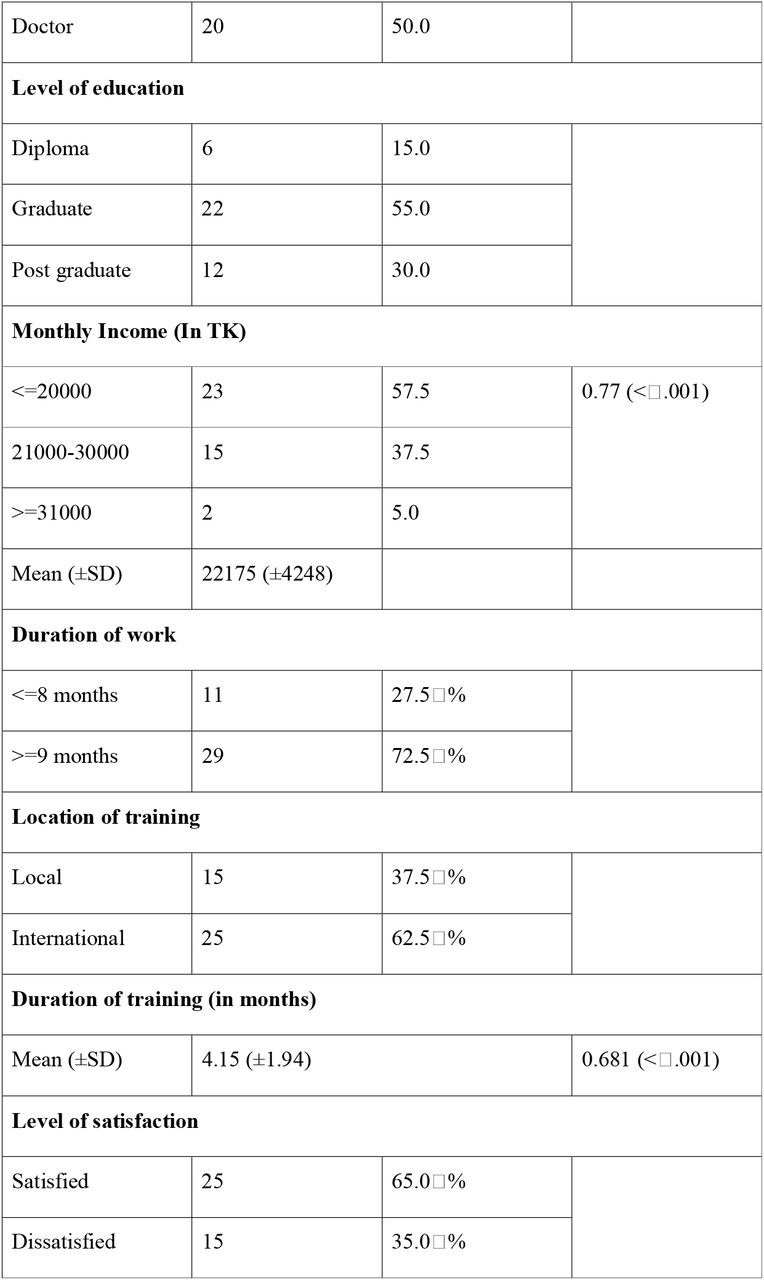 | Doctor | 20 | 50.0 | |
|---|---|---|---|
| **Level of education** | | | |
| Diploma | 6 | 15.0 | |
| Graduate | 22 | 55.0 | |
| Post graduate | 12 | 30.0 | |
| **Monthly Income (In TK)** | | | |
| <=20000 | 23 | 57.5 | 0.77 (<□.001) |
| 21000-30000 | 15 | 37.5 | |
| >=31000 | 2 | 5.0 | |
| Mean (±SD) | 22175 (±4248) | | |
| **Duration of work** | | | |
| <=8 months | 11 | 27.5□% | |
| >=9 months | 29 | 72.5□% | |
| **Location of training** | | | |
| Local | 15 | 37.5□% | |
| International | 25 | 62.5□% | |
| **Duration of training (in months)** | | | |
| Mean (±SD) | 4.15 (±1.94) | | 0.681 (<□.001) |
| **Level of satisfaction** | | | |
| Satisfied | 25 | 65.0□% | |
| Dissatisfied | 15 | 35.0□% | |